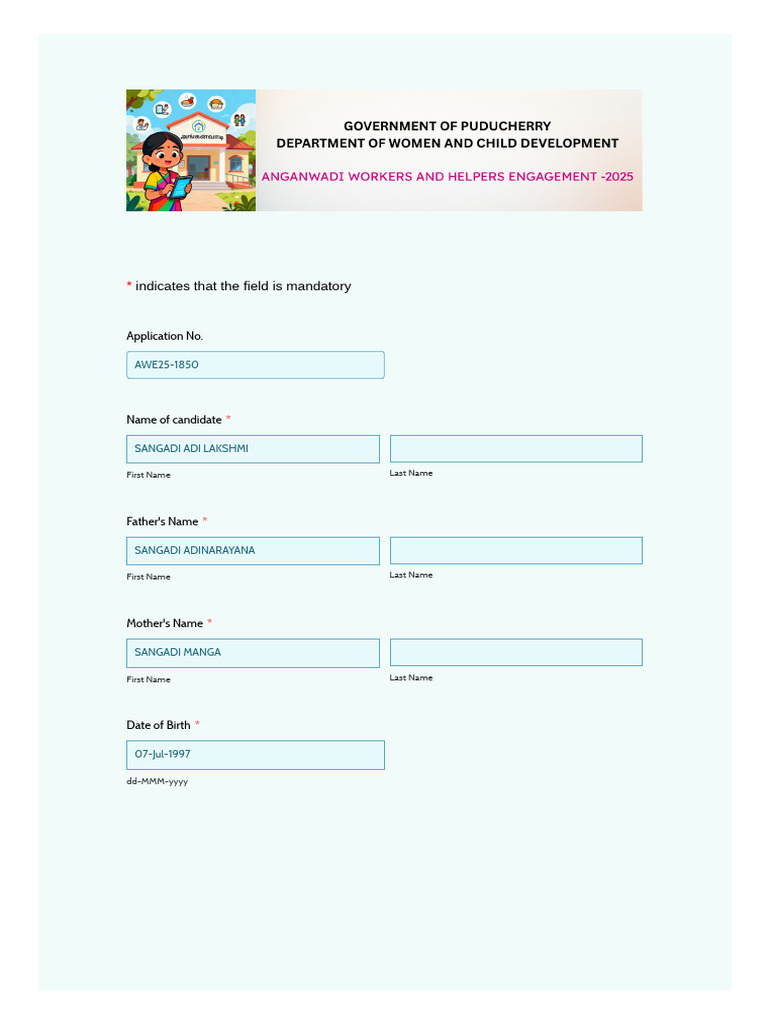 GOVERNMENT OF PUDUCHERRY
DEPARTMENT OF WOMEN AND CHILD DEVELOPMENT

ANGANWADI WORKERS AND HELPERS ENGAGEMENT -2025

* indicates that the field is mandatory

Application No.

AWE25-1850

Name of candidate *

SANGADI ADI LAKSHMI

First Name

Last Name

Father's Name *

SANGADI ADINARAYANA

First Name

Last Name

Mother's Name *

SANGADI MANGA

First Name

Last Name

Date of Birth *

07-Jul-1997

dd-MMM-yyyy